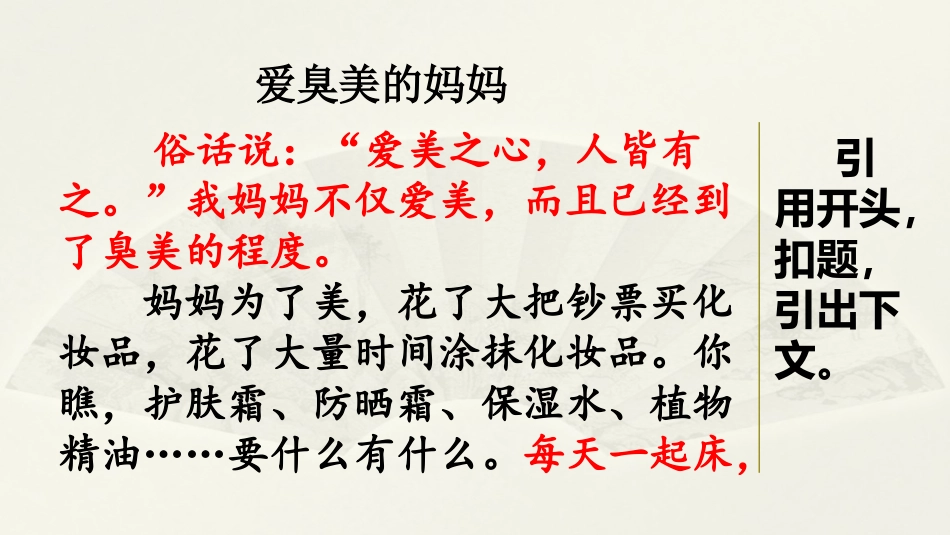 爱臭美的妈妈

俗话说：“爱美之心，人皆有之。”我妈妈不仅爱美，而且已经到了臭美的程度。

妈妈为了美，花了大把钞票买化妆品，花了大量时间涂抹化妆品。你瞧，护肤霜、防晒霜、保湿水、植物精油……要什么有什么。每天一起床，

引用开头，扣题，引出下文。